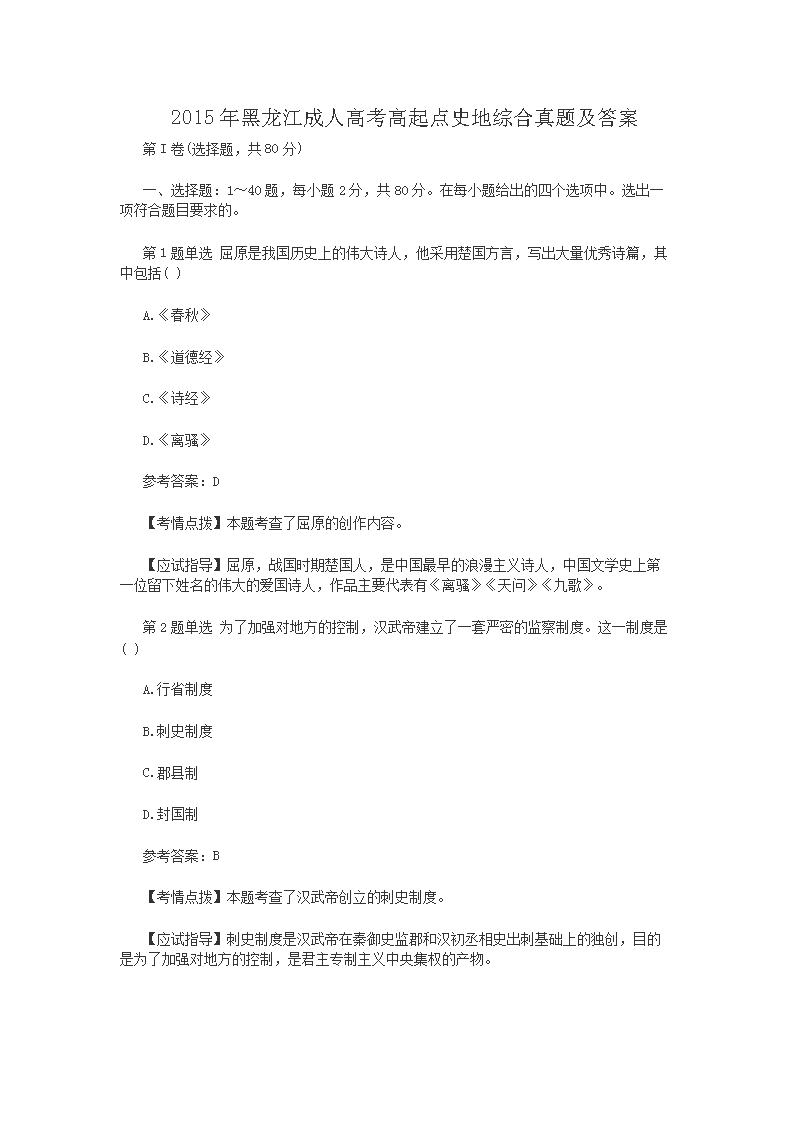 2015年黑龙江成人高考高起点史地综合真题及答案

第I卷(选择题，共80分)

一、选择题：1~40题，每小题2分，共80分。在每小题给出的四个选项中。选出一项符合题目要求的。

第1题单选 屈原是我国历史上的伟大诗人，他采用楚国方言，写出大量优秀诗篇，其中包括( )

A.《春秋》

B.《道德经》

C.《诗经》

D.《离骚》

参考答案：D

【考情点拨】本题考查了屈原的创作内容。

【应试指导】屈原，战国时期楚国人，是中国最早的浪漫主义诗人，中国文学史上第一位留下姓名的伟大的爱国诗人，作品主要代表有《离骚》《天问》《九歌》。

第2题单选 为了加强对地方的控制，汉武帝建立了一套严密的监察制度。这一制度是( )

A.行省制度

B.刺史制度

C.郡县制

D.封国制

参考答案：B

【考情点拨】本题考查了汉武帝创立的刺史制度。

【应试指导】刺史制度是汉武帝在秦御史监郡和汉初丞相史出刺基础上的独创，目的是为了加强对地方的控制，是君主专制主义中央集权的产物。